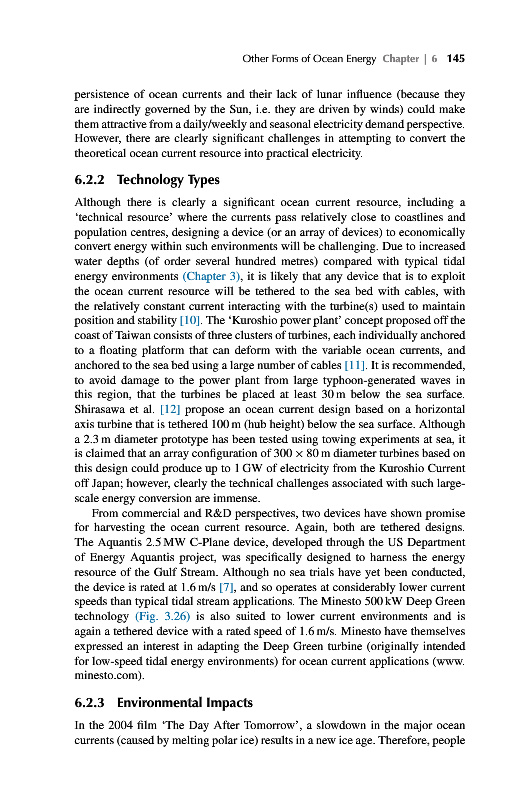 Other Forms of Ocean Energy Chapter | 6 145

persistence of ocean currents and their lack of lunar influence (because they are indirectly governed by the Sun, i.e. they are driven by winds) could make them attractive from a daily/weekly and seasonal electricity demand perspective. However, there are clearly significant challenges in attempting to convert the theoretical ocean current resource into practical electricity.

6.2.2 Technology Types

Although there is clearly a significant ocean current resource, including a 'technical resource' where the currents pass relatively close to coastlines and population centres, designing a device (or an array of devices) to economically convert energy within such environments will be challenging. Due to increased water depths (of order several hundred metres) compared with typical tidal energy environments (Chapter 3), it is likely that any device that is to exploit the ocean current resource will be tethered to the sea bed with cables, with the relatively constant current interacting with the turbine(s) used to maintain position and stability [10]. The 'Kuroshio power plant' concept proposed off the coast of Taiwan consists of three clusters of turbines, each individually anchored to a floating platform that can deform with the variable ocean currents, and anchored to the sea bed using a large number of cables [11]. It is recommended, to avoid damage to the power plant from large typhoon-generated waves in this region, that the turbines be placed at least 30 m below the sea surface. Shirasawa et al. [12] propose an ocean current design based on a horizontal axis turbine that is tethered 100 m (hub height) below the sea surface. Although a 2.3 m diameter prototype has been tested using towing experiments at sea, it is claimed that an array configuration of $300 \times 80$ m diameter turbines based on this design could produce up to 1 GW of electricity from the Kuroshio Current off Japan; however, clearly the technical challenges associated with such large-scale energy conversion are immense.

From commercial and R&D perspectives, two devices have shown promise for harvesting the ocean current resource. Again, both are tethered designs. The Aquantis 2.5 MW C-Plane device, developed through the US Department of Energy Aquantis project, was specifically designed to harness the energy resource of the Gulf Stream. Although no sea trials have yet been conducted, the device is rated at 1.6 m/s [7], and so operates at considerably lower current speeds than typical tidal stream applications. The Minesto 500 kW Deep Green technology (Fig. 3.26) is also suited to lower current environments and is again a tethered device with a rated speed of 1.6 m/s. Minesto have themselves expressed an interest in adapting the Deep Green turbine (originally intended for low-speed tidal energy environments) for ocean current applications (www.minesto.com).

6.2.3 Environmental Impacts

In the 2004 film 'The Day After Tomorrow', a slowdown in the major ocean currents (caused by melting polar ice) results in a new ice age. Therefore, people